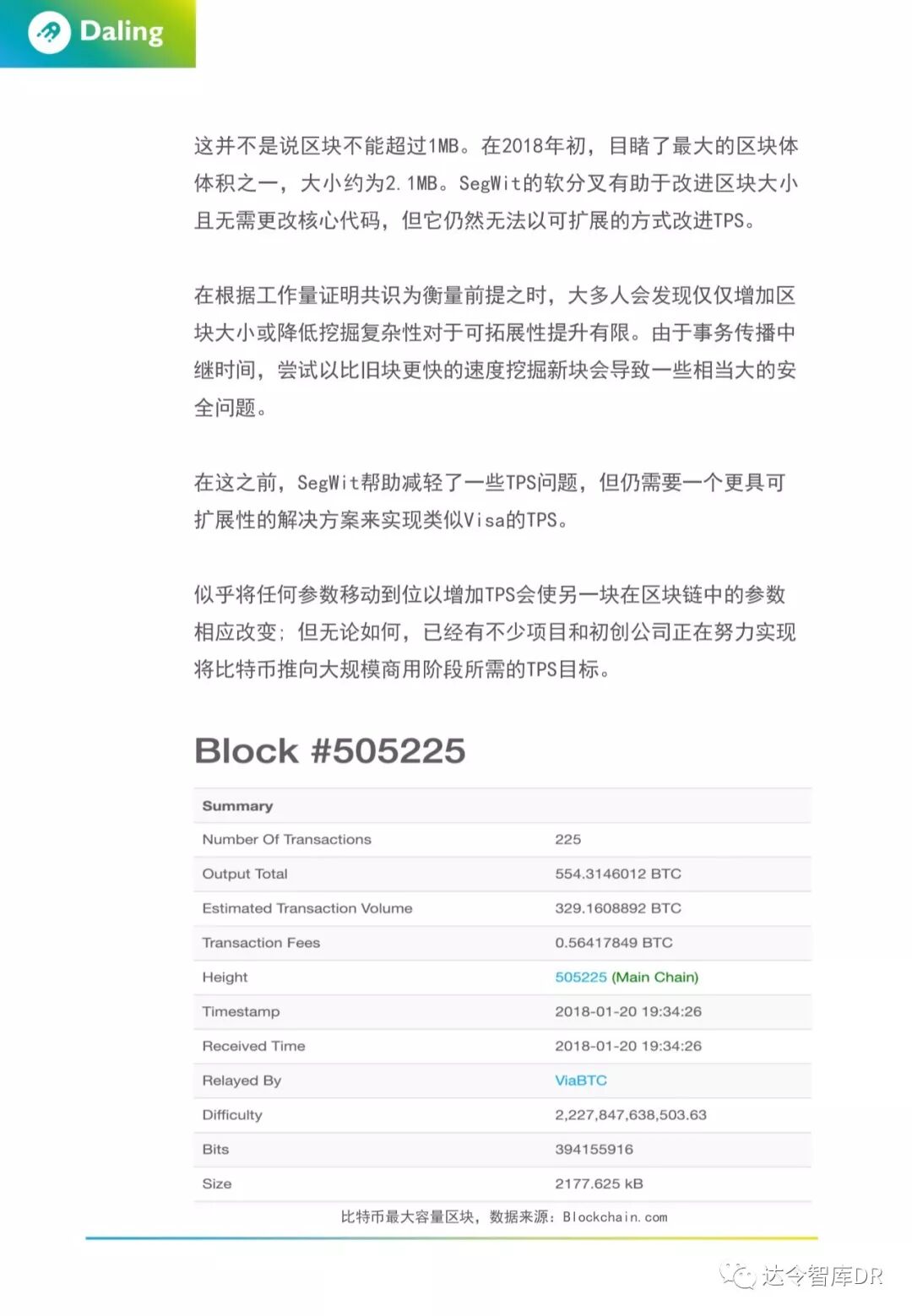 Daling

这并不是说区块不能超过1MB。在2018年初，目睹了最大的区块体体积之一，大小约为2.1MB。SegWit的软分叉有助于改进区块大小且无需更改核心代码，但它仍然无法以可扩展的方式改进TPS。

在根据工作量证明共识为衡量前提之时，大多人会发现仅仅增加区块大小或降低挖掘复杂性对于可拓展性提升有限。由于事务传播中继时间，尝试以比旧块更快的速度挖掘新块会导致一些相当大的安全问题。

在这之前，SegWit帮助减轻了一些TPS问题，但仍需要一个更具可扩展性的解决方案来实现类似Visa的TPS。

似乎将任何参数移动到位以增加TPS会使另一块在区块链中的参数相应改变；但无论如何，已经有不少项目和初创公司正在努力实现将比特币推向大规模商用阶段所需的TPS目标。

Block #505225

| Summary | |
|---|---|
| Number Of Transactions | 225 |
| Output Total | 554.3146012 BTC |
| Estimated Transaction Volume | 329.1608892 BTC |
| Transaction Fees | 0.56417849 BTC |
| Height | 505225 (Main Chain) |
| Timestamp | 2018-01-20 19:34:26 |
| Received Time | 2018-01-20 19:34:26 |
| Relayed By | ViaBTC |
| Difficulty | 2,227,847,638,503.63 |
| Bits | 394155916 |
| Size | 2177.625 kB |

比特币最大容量区块，数据来源：Blockchain.com

达令智库DR